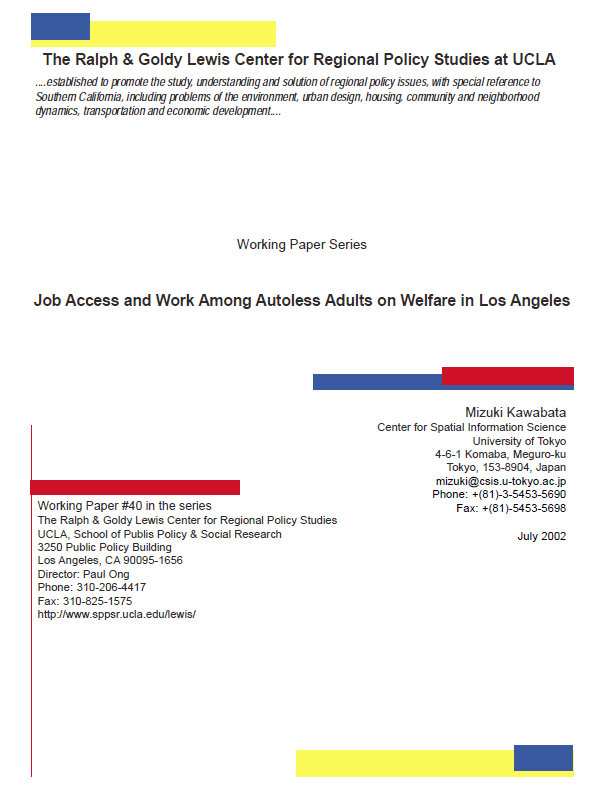 The Ralph & Goldy Lewis Center for Regional Policy Studies at UCLA

....established to promote the study, understanding and solution of regional policy issues, with special reference to Southern California, including problems of the environment, urban design, housing, community and neighborhood dynamics, transportation and economic development....

Working Paper Series

Job Access and Work Among Autoless Adults on Welfare in Los Angeles

Mizuki Kawabata
Center for Spatial Information Science
University of Tokyo
4-6-1 Komaba, Meguro-ku
Tokyo, 153-8904, Japan
mizuki@csis.u-tokyo.ac.jp
Phone: +(81)-3-5453-5690
Fax: +(81)-5453-5698

July 2002

Working Paper #40 in the series
The Ralph & Goldy Lewis Center for Regional Policy Studies
UCLA, School of Publis Policy & Social Research
3250 Public Policy Building
Los Angeles, CA 90095-1656
Director: Paul Ong
Phone: 310-206-4417
Fax: 310-825-1575
http://www.sppsr.ucla.edu/lewis/